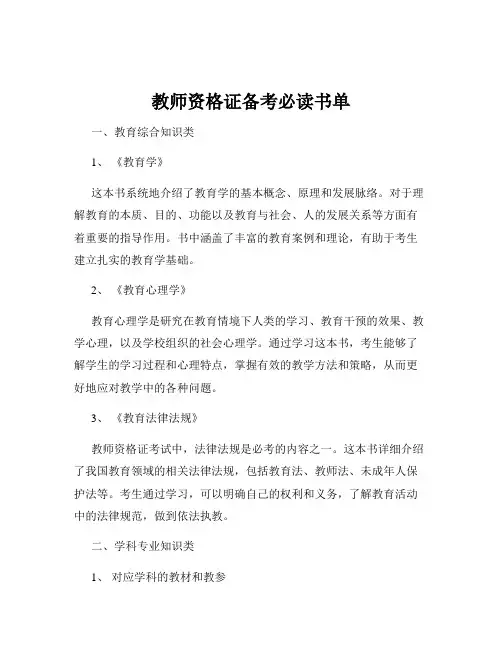 教师资格证备考必读书单

一、教育综合知识类

1、《教育学》

这本书系统地介绍了教育学的基本概念、原理和发展脉络。对于理解教育的本质、目的、功能以及教育与社会、人的发展关系等方面有着重要的指导作用。书中涵盖了丰富的教育案例和理论，有助于考生建立扎实的教育学基础。

2、《教育心理学》

教育心理学是研究在教育情境下人类的学习、教育干预的效果、教学心理，以及学校组织的社会心理学。通过学习这本书，考生能够了解学生的学习过程和心理特点，掌握有效的教学方法和策略，从而更好地应对教学中的各种问题。

3、《教育法律法规》

教师资格证考试中，法律法规是必考的内容之一。这本书详细介绍了我国教育领域的相关法律法规，包括教育法、教师法、未成年人保护法等。考生通过学习，可以明确自己的权利和义务，了解教育活动中的法律规范，做到依法执教。

二、学科专业知识类

1、对应学科的教材和教参